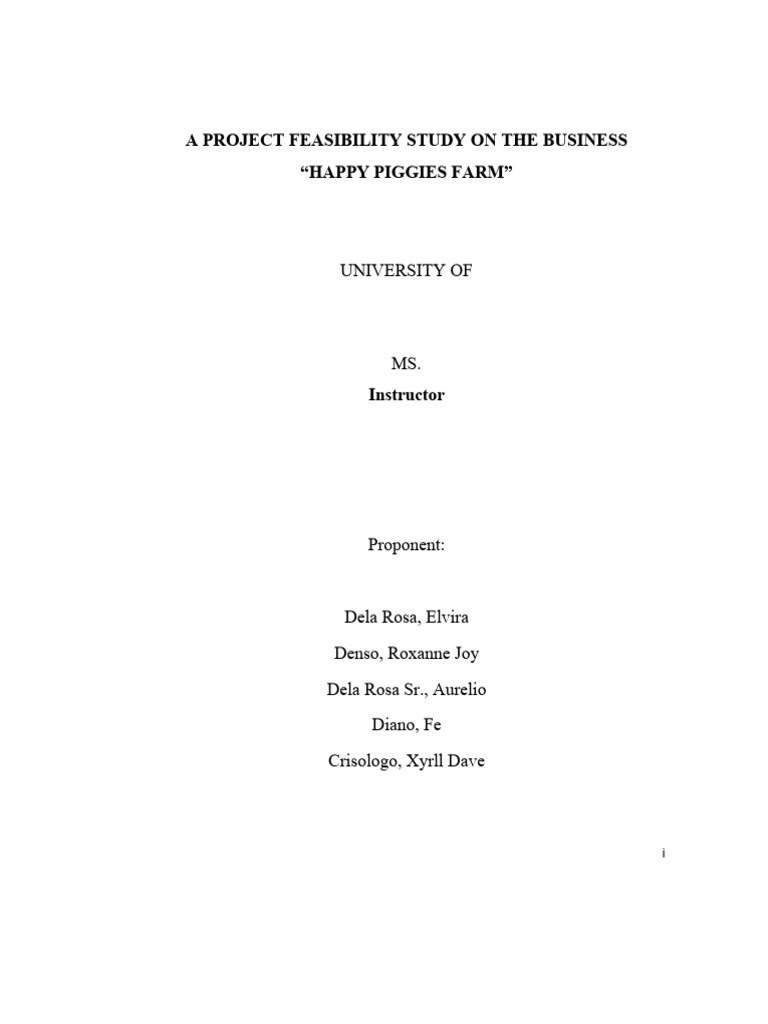 A PROJECT FEASIBILITY STUDY ON THE BUSINESS
“HAPPY PIGGIES FARM”

UNIVERSITY OF

MS.
Instructor

Proponent:

Dela Rosa, Elvira
Denso, Roxanne Joy
Dela Rosa Sr., Aurelio
Diano, Fe
Crisologo, Xyrll Dave

i